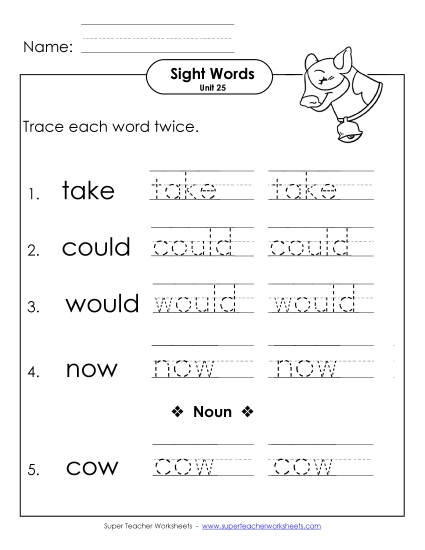 Name:

Sight Words
Unit 25

Trace each word twice.

1. take take take

2. could could could

3. would would would

4. now now now

❖ Noun ❖

5. cow cow cow

Super Teacher Worksheets - www.superteacherworksheets.com